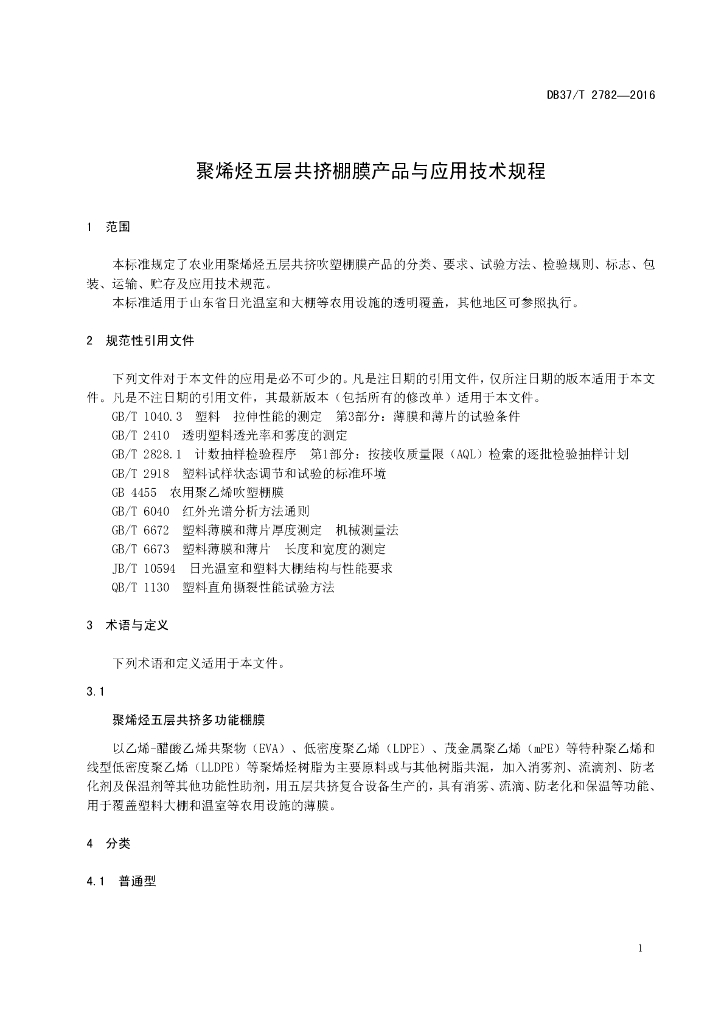 DB37/T 2782—2016

聚烯烃五层共挤棚膜产品与应用技术规程

1 范围

本标准规定了农业用聚烯烃五层共挤吹塑棚膜产品的分类、要求、试验方法、检验规则、标志、包装、运输、贮存及应用技术规范。

本标准适用于山东省日光温室和大棚等农用设施的透明覆盖，其他地区可参照执行。

2 规范性引用文件

下列文件对于本文件的应用是必不可少的。凡是注日期的引用文件，仅所注日期的版本适用于本文件。凡是不注日期的引用文件，其最新版本（包括所有的修改单）适用于本文件。

GB/T 1040.3 塑料 拉伸性能的测定 第3部分：薄膜和薄片的试验条件

GB/T 2410 透明塑料透光率和雾度的测定

GB/T 2828.1 计数抽样检验程序 第1部分：按接收质量限（AQL）检索的逐批检验抽样计划

GB/T 2918 塑料试样状态调节和试验的标准环境

GB 4455 农用聚乙烯吹塑棚膜

GB/T 6040 红外光谱分析方法通则

GB/T 6672 塑料薄膜和薄片厚度测定 机械测量法

GB/T 6673 塑料薄膜和薄片 长度和宽度的测定

JB/T 10594 日光温室和塑料大棚结构与性能要求

QB/T 1130 塑料直角撕裂性能试验方法

3 术语与定义

下列术语和定义适用于本文件。

3.1

聚烯烃五层共挤多功能棚膜

以乙烯-醋酸乙烯共聚物（EVA）、低密度聚乙烯（LDPE）、茂金属聚乙烯（mPE）等特种聚乙烯和线型低密度聚乙烯（LLDPE）等聚烯烃树脂为主要原料或与其他树脂共混，加入消雾剂、流滴剂、防老化剂及保温剂等其他功能性助剂，用五层共挤复合设备生产的，具有消雾、流滴、防老化和保温等功能、用于覆盖塑料大棚和温室等农用设施的薄膜。

4 分类

4.1 普通型

1